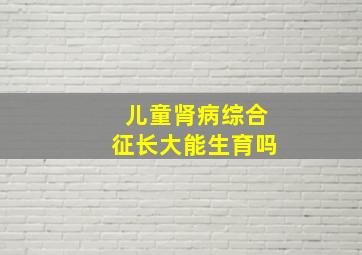 儿童肾病综合征长大能生育吗